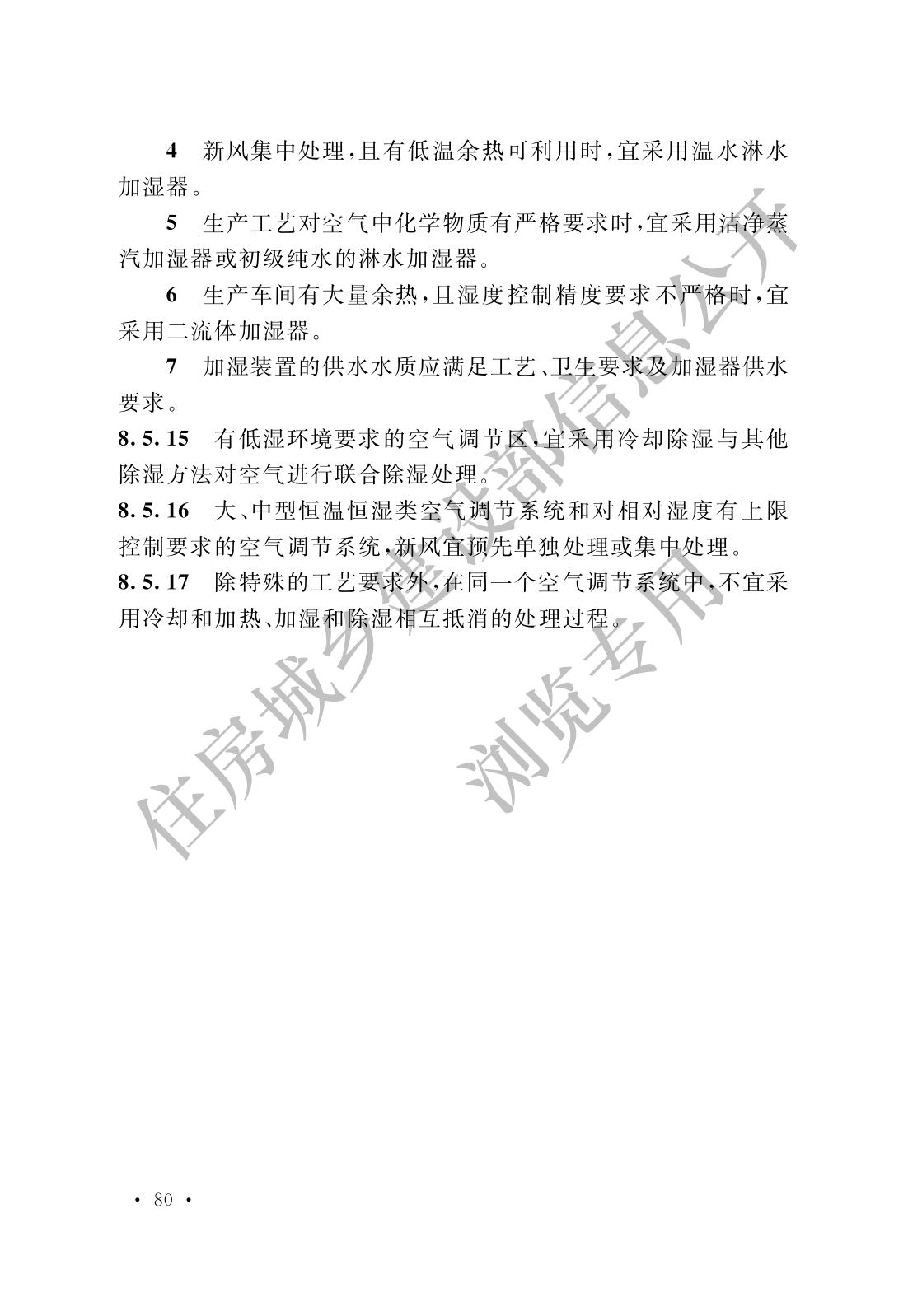 4　新风集中处理，且有低温余热可利用时，宜采用温水淋水加湿器。

5　生产工艺对空气中化学物质有严格要求时，宜采用洁净蒸汽加湿器或初级纯水的淋水加湿器。

6　生产车间有大量余热，且湿度控制精度要求不严格时，宜采用二流体加湿器。

7　加湿装置的供水水质应满足工艺、卫生要求及加湿器供水要求。

8.5.15　有低湿环境要求的空气调节区，宜采用冷却除湿与其他除湿方法对空气进行联合除湿处理。

8.5.16　大、中型恒温恒湿类空气调节系统和对相对湿度有上限控制要求的空气调节系统，新风宜预先单独处理或集中处理。

8.5.17　除特殊的工艺要求外，在同一个空气调节系统中，不宜采用冷却和加热、加湿和除湿相互抵消的处理过程。

住房城乡建设部信息公开

浏览专用

· 80 ·